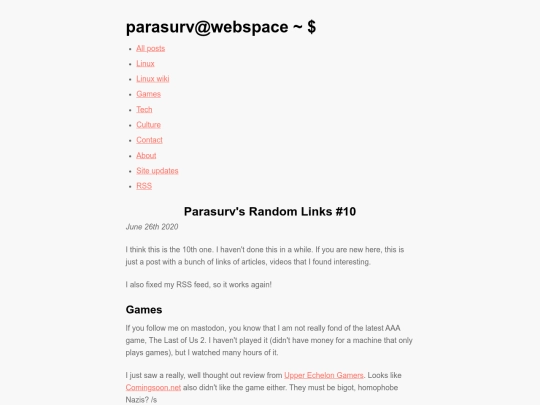 parasurv@webspace ~ $

- All posts
- Linux
- Linux wiki
- Games
- Tech
- Culture
- Contact
- About
- Site updates
- RSS

Parasurv's Random Links #10

June 26th 2020

I think this is the 10th one. I haven't done this in a while. If you are new here, this is just a post with a bunch of links of articles, videos that I found interesting.

I also fixed my RSS feed, so it works again!

Games

If you follow me on mastodon, you know that I am not really fond of the latest AAA game, The Last of Us 2. I haven't played it (didn't have money for a machine that only plays games), but I watched many hours of it.

I just saw a really, well thought out review from Upper Echelon Gamers. Looks like Comingsoon.net also didn't like the game either. They must be bigot, homophobe Nazis? /s